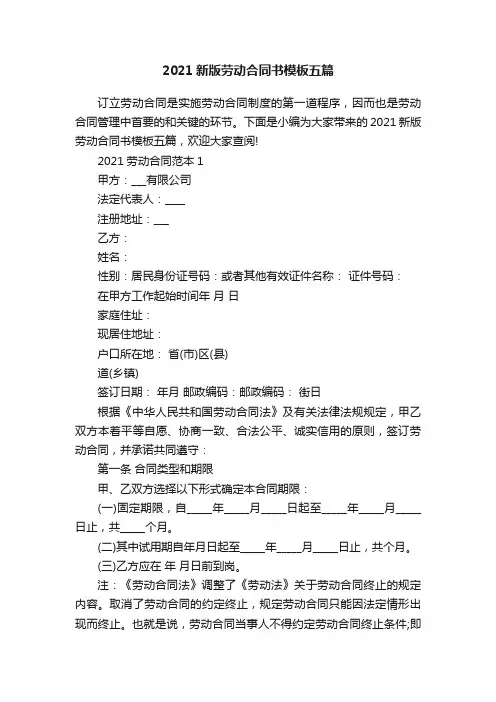 2021 新版劳动合同书模板五篇

订立劳动合同是实施劳动合同制度的第一道程序，因而也是劳动合同管理中首要的和关键的环节。下面是小编为大家带来的 2021 新版劳动合同书模板五篇，欢迎大家查阅!

2021 劳动合同范本 1

甲方：___有限公司

法定代表人：____

注册地址：___

乙方：

姓名：

性别：居民身份证号码：或者其他有效证件名称： 证件号码：

在甲方工作起始时间年 月 日

家庭住址：

现居住地址：

户口所在地： 省(市)区(县)

道(乡镇)

签订日期： 年月 邮政编码：邮政编码： 街日

根据《中华人民共和国劳动合同法》及有关法律法规规定，甲乙双方本着平等自愿、协商一致、合法公平、诚实信用的原则，签订劳动合同，并承诺共同遵守：

第一条 合同类型和期限

甲、乙双方选择以下形式确定本合同期限：

(一)固定期限，自_____年_____月_____日起至_____年_____月_____日止，共_____个月。

(二)其中试用期自年月日起至_____年_____月_____日止，共个月。

(三)乙方应在 年 月日前到岗。

注：《劳动合同法》调整了《劳动法》关于劳动合同终止的规定内容。取消了劳动合同的约定终止，规定劳动合同只能因法定情形出现而终止。也就是说，劳动合同当事人不得约定劳动合同终止条件;即